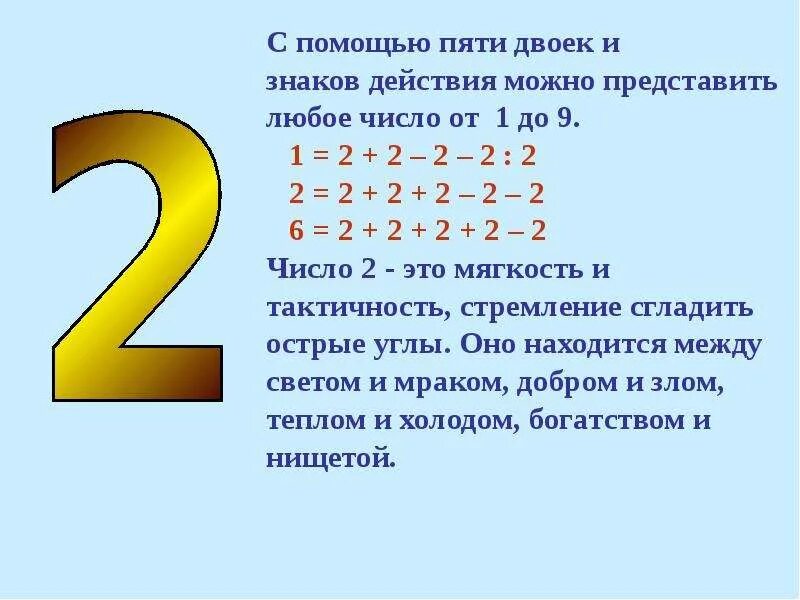 2

С помощью пяти двоек и знаков действия можно представить любое число от 1 до 9.

$1 = 2 + 2 - 2 - 2 : 2$

$2 = 2 + 2 + 2 - 2 - 2$

$6 = 2 + 2 + 2 + 2 - 2$

Число 2 - это мягкость и тактичность, стремление сгладить острые углы. Оно находится между светом и мраком, добром и злом, теплом и холодом, богатством и нищетой.